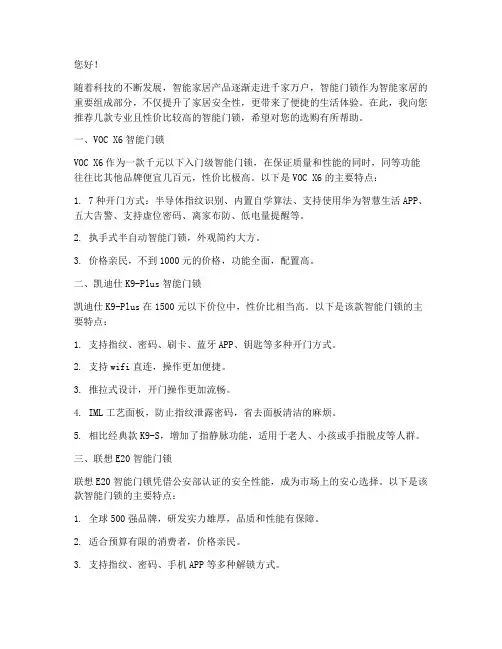 您好！

随着科技的不断发展，智能家居产品逐渐走进千家万户，智能门锁作为智能家居的重要组成部分，不仅提升了家居安全性，更带来了便捷的生活体验。在此，我向您推荐几款专业且性价比较高的智能门锁，希望对您的选购有所帮助。

一、VOC X6 智能门锁

VOC X6 作为一款千元以下入门级智能门锁，在保证质量和性能的同时，同等功能往往比其他品牌便宜几百元，性价比极高。以下是 VOC X6 的主要特点：

1. 7 种开门方式：半导体指纹识别、内置自学算法、支持使用华为智慧生活 APP、五大告警、支持虚位密码、离家布防、低电量提醒等。

2. 执手式半自动智能门锁，外观简约大方。

3. 价格亲民，不到 1000 元的价格，功能全面，配置高。

二、凯迪仕 K9-Plus 智能门锁

凯迪仕 K9-Plus 在 1500 元以下价位中，性价比相当高。以下是该款智能门锁的主要特点：

1. 支持指纹、密码、刷卡、蓝牙 APP、钥匙等多种开门方式。

2. 支持 wifi 直连，操作更加便捷。

3. 推拉式设计，开门操作更加流畅。

4. IML 工艺面板，防止指纹泄露密码，省去面板清洁的麻烦。

5. 相比经典款 K9-S，增加了指静脉功能，适用于老人、小孩或手指脱皮等人群。

三、联想 E20 智能门锁

联想 E20 智能门锁凭借公安部认证的安全性能，成为市场上的安心选择。以下是该款智能门锁的主要特点：

1. 全球 500 强品牌，研发实力雄厚，品质和性能有保障。

2. 适合预算有限的消费者，价格亲民。

3. 支持指纹、密码、手机 APP 等多种解锁方式。